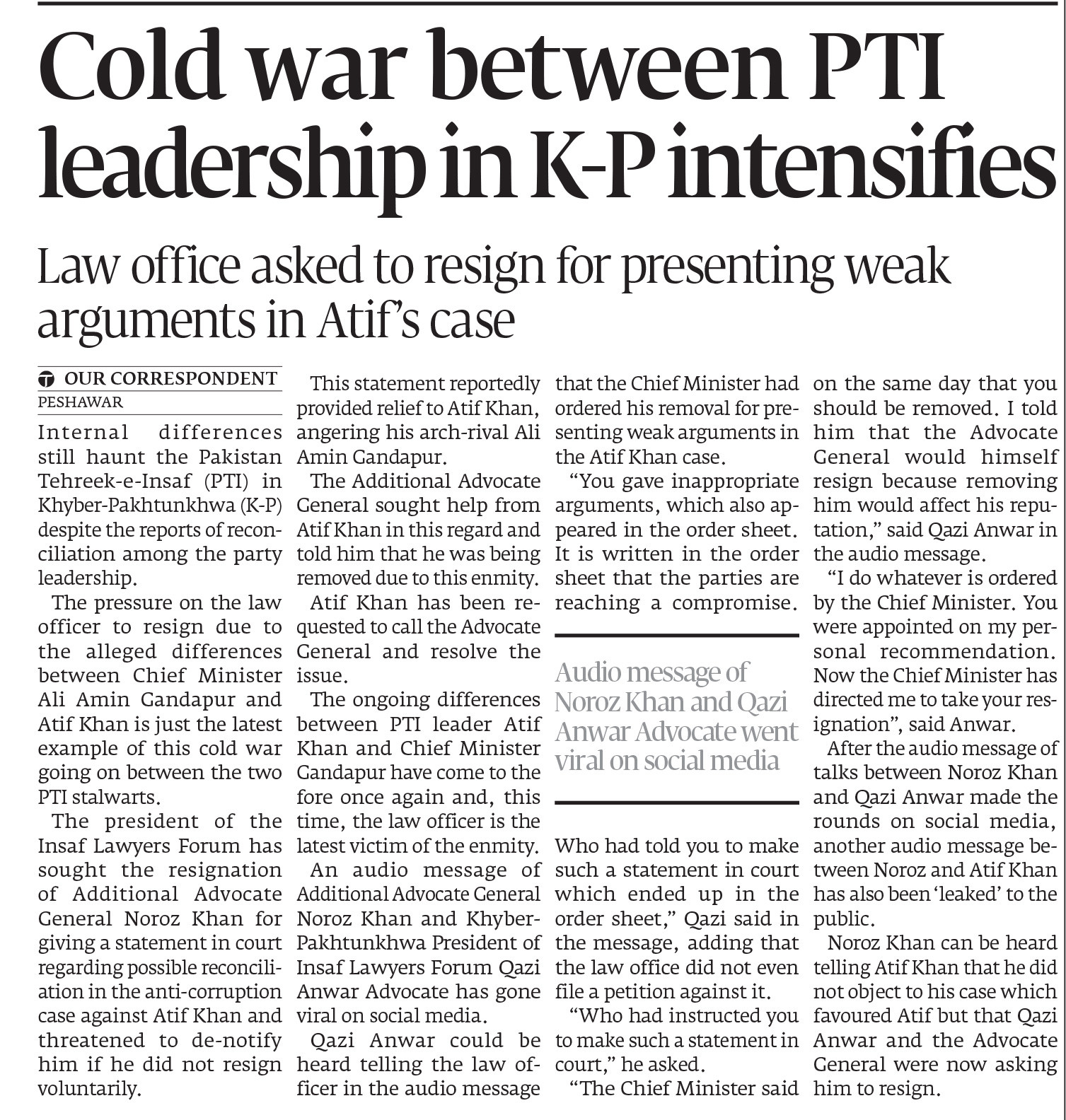 Cold war between PTI leadership in K-P intensifies

Law office asked to resign for presenting weak arguments in Atif's case

OUR CORRESPONDENT
PESHAWAR

Internal differences still haunt the Pakistan Tehreek-e-Insaf (PTI) in Khyber-Pakhtunkhwa (K-P) despite the reports of reconciliation among the party leadership.

The pressure on the law officer to resign due to the alleged differences between Chief Minister Ali Amin Gandapur and Atif Khan is just the latest example of this cold war going on between the two PTI stalwarts.

The president of the Insaf Lawyers Forum has sought the resignation of Additional Advocate General Noroz Khan for giving a statement in court regarding possible reconciliation in the anti-corruption case against Atif Khan and threatened to de-notify him if he did not resign voluntarily.

This statement reportedly provided relief to Atif Khan, angering his arch-rival Ali Amin Gandapur.

The Additional Advocate General sought help from Atif Khan in this regard and told him that he was being removed due to this enmity.

Atif Khan has been requested to call the Advocate General and resolve the issue.

The ongoing differences between PTI leader Atif Khan and Chief Minister Gandapur have come to the fore once again and, this time, the law officer is the latest victim of the enmity.

An audio message of Additional Advocate General Noroz Khan and Khyber-Pakhtunkhwa President of Insaf Lawyers Forum Qazi Anwar Advocate has gone viral on social media.

Qazi Anwar could be heard telling the law officer in the audio message that the Chief Minister had ordered his removal for presenting weak arguments in the Atif Khan case.

"You gave inappropriate arguments, which also appeared in the order sheet. It is written in the order sheet that the parties are reaching a compromise.

Audio message of Noroz Khan and Qazi Anwar Advocate went viral on social media

Who had told you to make such a statement in court which ended up in the order sheet," Qazi said in the message, adding that the law office did not even file a petition against it.

"Who had instructed you to make such a statement in court," he asked.

"The Chief Minister said on the same day that you should be removed. I told him that the Advocate General would himself resign because removing him would affect his reputation," said Qazi Anwar in the audio message.

"I do whatever is ordered by the Chief Minister. You were appointed on my personal recommendation. Now the Chief Minister has directed me to take your resignation", said Anwar.

After the audio message of talks between Noroz Khan and Qazi Anwar made the rounds on social media, another audio message between Noroz and Atif Khan has also been 'leaked' to the public.

Noroz Khan can be heard telling Atif Khan that he did not object to his case which favoured Atif but that Qazi Anwar and the Advocate General were now asking him to resign.